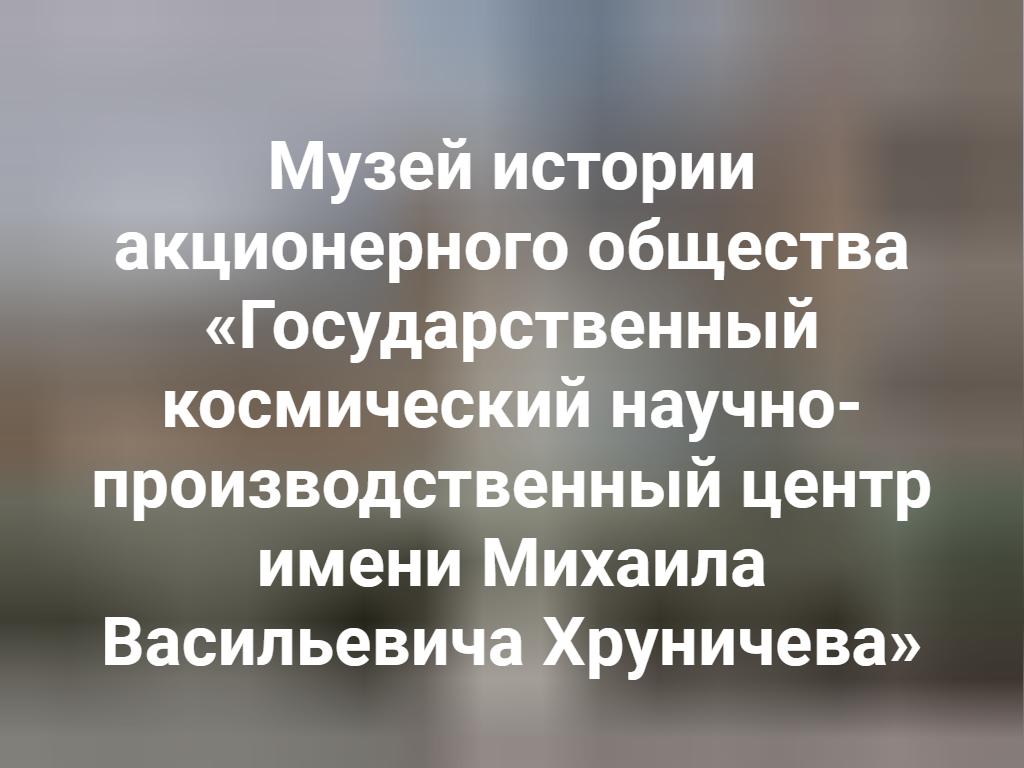 Музей истории акционерного общества «Государственный космический научно-производственный центр имени Михаила Васильевича Хруничева»